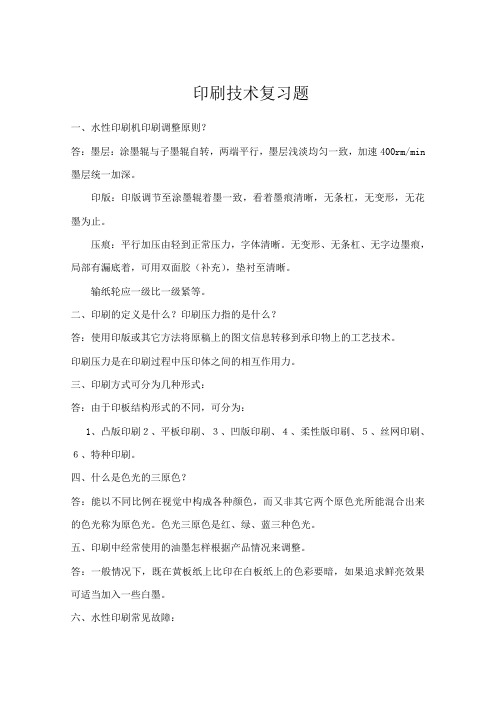 印刷技术复习题

一、水性印刷机印刷调整原则?

答：墨层：涂墨辊与子墨辊自转，两端平行，墨层浅淡均匀一致，加速 400rm/min 墨层统一加深。

印版：印版调节至涂墨辊着墨一致，看着墨痕清晰，无条杠，无变形，无花墨为止。

压痕：平行加压由轻到正常压力，字体清晰。无变形、无条杠、无字边墨痕，局部有漏底着，可用双面胶（补充），垫衬至清晰。

输纸轮应一级比一级紧等。

二、印刷的定义是什么？印刷压力指的是什么？

答：使用印版或其它方法将原稿上的图文信息转移到承印物上的工艺技术。

印刷压力是在印刷过程中压印体之间的相互作用力。

三、印刷方式可分为几种形式：

答：由于印板结构形式的不同，可分为：

1、凸版印刷 2 、平板印刷、 3 、凹版印刷、 4 、柔性版印刷、 5 、丝网印刷、 6 、特种印刷。

四、什么是色光的三原色？

答：能以不同比例在视觉中构成各种颜色，而又非其它两个原色光所能混合出来的色光称为原色光。色光三原色是红、绿、蓝三种色光。

五、印刷中经常使用的油墨怎样根据产品情况来调整。

答：一般情况下，既在黄板纸上比印在白板纸上的色彩要暗，如果追求鲜亮效果可适当加入一些白墨。

六、水性印刷常见故障：